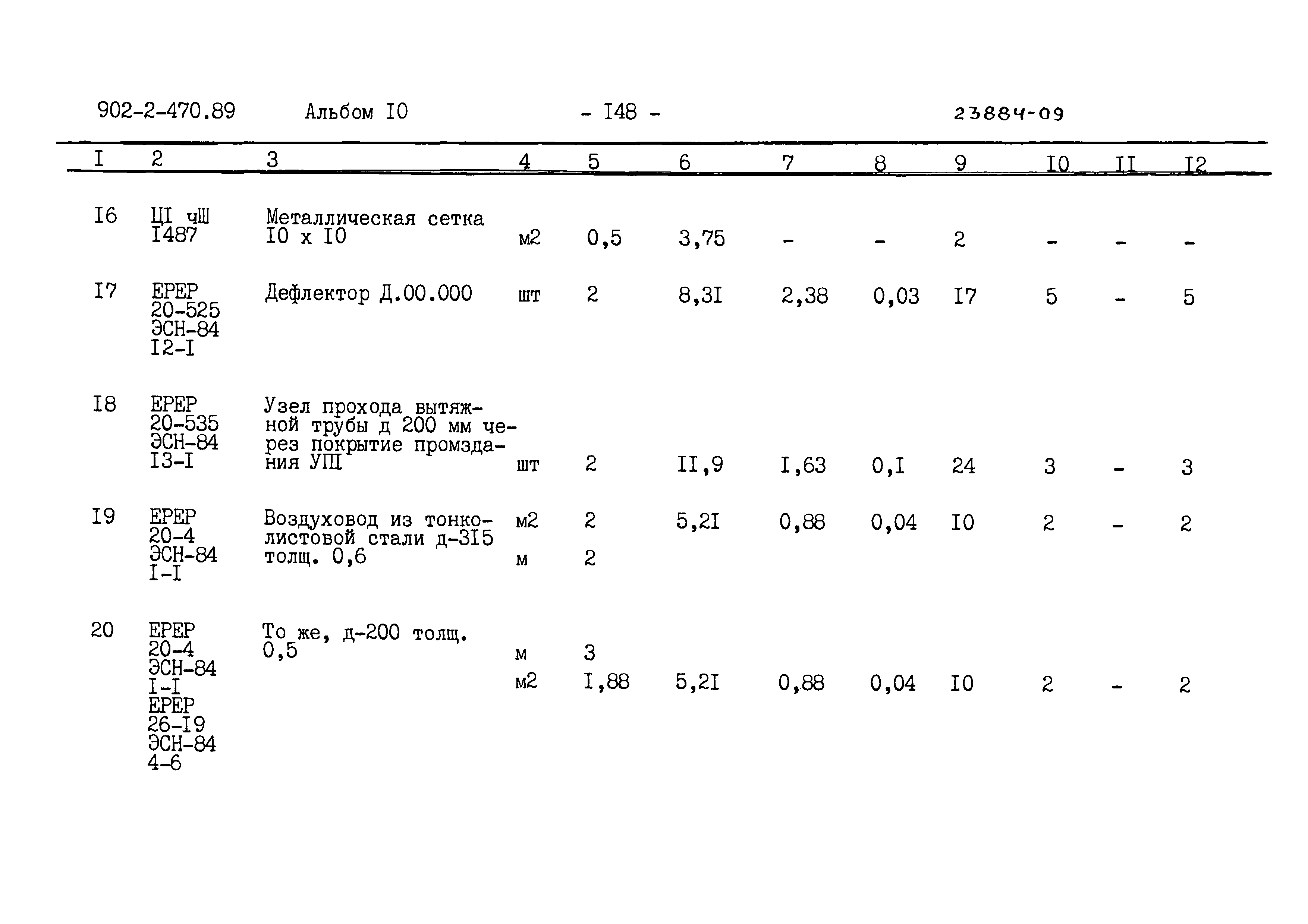 902-2-470.89 Альбом I0 - I48 - 23884-09

| I | 2 | 3 | 4 | 5 | 6 | 7 | 8 | 9 | I0 | II | I2 |
|---|---|---|---|---|---|---|---|---|---|---|---|
| I6 | ЦI чШ I487 | Металлическая сетка I0 x I0 | м2 | 0,5 | 3,75 | - | - | 2 | - | - | - |
| I7 | ЕРЕР 20-525 ЭСН-84 I2-I | Дефлектор Д.00.000 | шт | 2 | 8,3I | 2,38 | 0,03 | I7 | 5 | - | 5 |
| I8 | ЕРЕР 20-535 ЭСН-84 I3-I | Узел прохода вытяжной трубы д 200 мм через покрытие промздания УПI | шт | 2 | II,9 | I,63 | 0,I | 24 | 3 | - | 3 |
| I9 | ЕРЕР 20-4 ЭСН-84 I-I | Воздуховод из тонколистовой стали д-3I5 толщ. 0,6 | м2 м | 2 2 | 5,2I | 0,88 | 0,04 | I0 | 2 | - | 2 |
| 20 | ЕРЕР 20-4 ЭСН-84 I-I ЕРЕР 26-I9 ЭСН-84 4-6 | То же, д-200 толщ. 0,5 | м м2 | 3 I,88 | 5,2I | 0,88 | 0,04 | I0 | 2 | - | 2 |